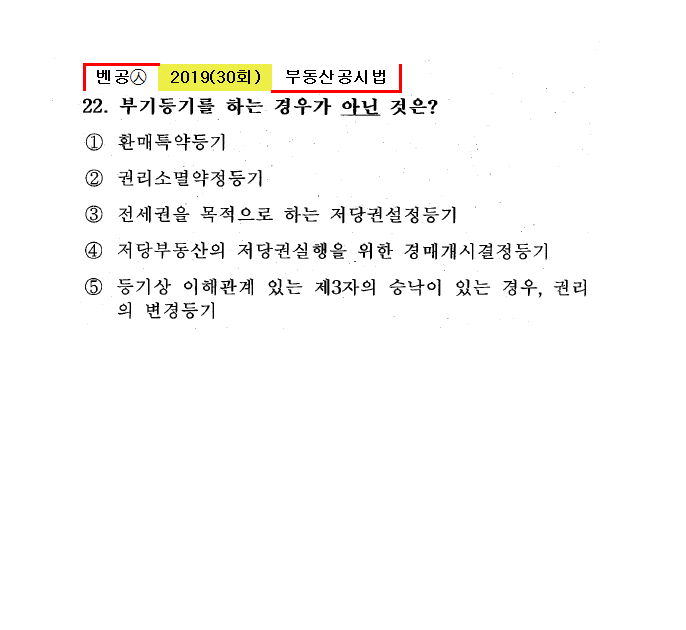 벤공㉦ 2019(30회) 부동산공시법

22. 부기등기를 하는 경우가 아닌 것은?

① 환매특약등기

② 권리소멸약정등기

③ 전세권을 목적으로 하는 저당권설정등기

④ 저당부동산의 저당권실행을 위한 경매개시결정등기

⑤ 등기상 이해관계 있는 제3자의 승낙이 있는 경우, 권리의 변경등기